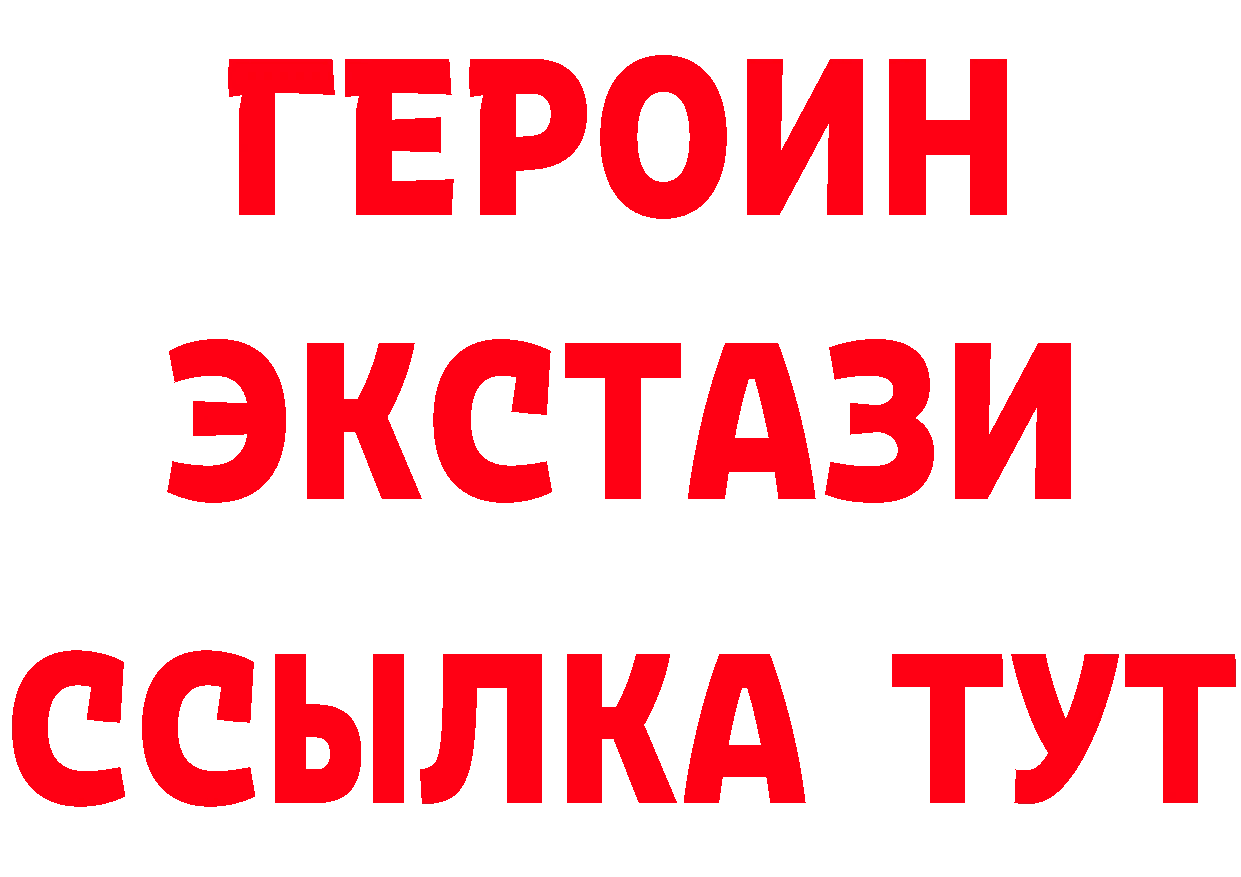 ГЕРОИН ЭКСТАЗИ ССЫЛКА ТУТ